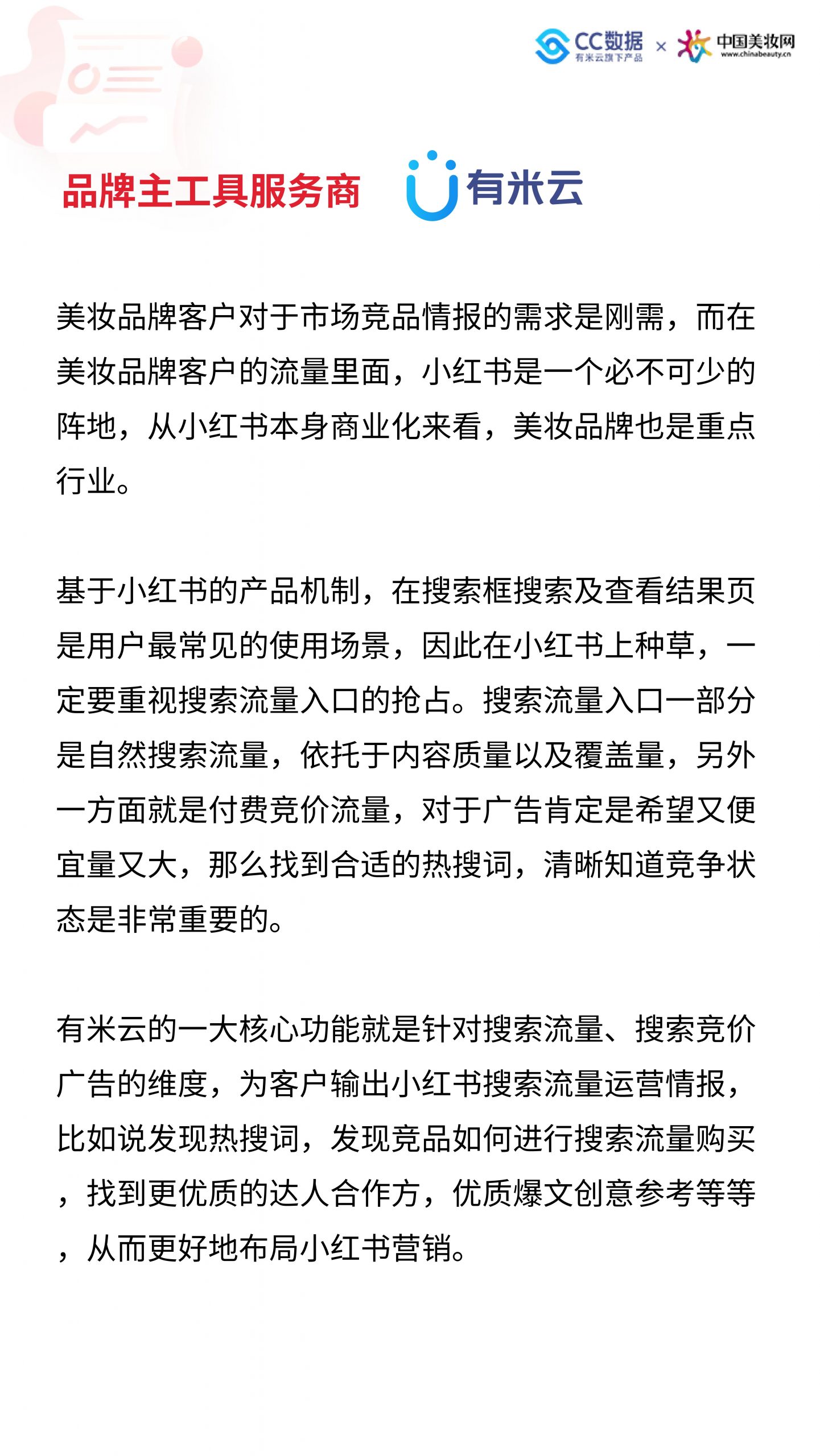 CC数据
有米云旗下产品
×
中国美妆网
www.chinabeauty.cn

品牌主工具服务商 有米云

美妆品牌客户对于市场竞品情报的需求是刚需，而在美妆品牌客户的流量里面，小红书是一个必不可少的阵地，从小红书本身商业化来看，美妆品牌也是重点行业。

基于小红书的产品机制，在搜索框搜索及查看结果页是用户最常见的使用场景，因此在小红书上种草，一定要重视搜索流量入口的抢占。搜索流量入口一部分是自然搜索流量，依托于内容质量以及覆盖量，另外一方面就是付费竞价流量，对于广告肯定是希望又便宜量又大，那么找到合适的热搜词，清晰知道竞争状态是非常重要的。

有米云的一大核心功能就是针对搜索流量、搜索竞价广告的维度，为客户输出小红书搜索流量运营情报，比如说发现热搜词，发现竞品如何进行搜索流量购买，找到更优质的达人合作方，优质爆文创意参考等等，从而更好地布局小红书营销。